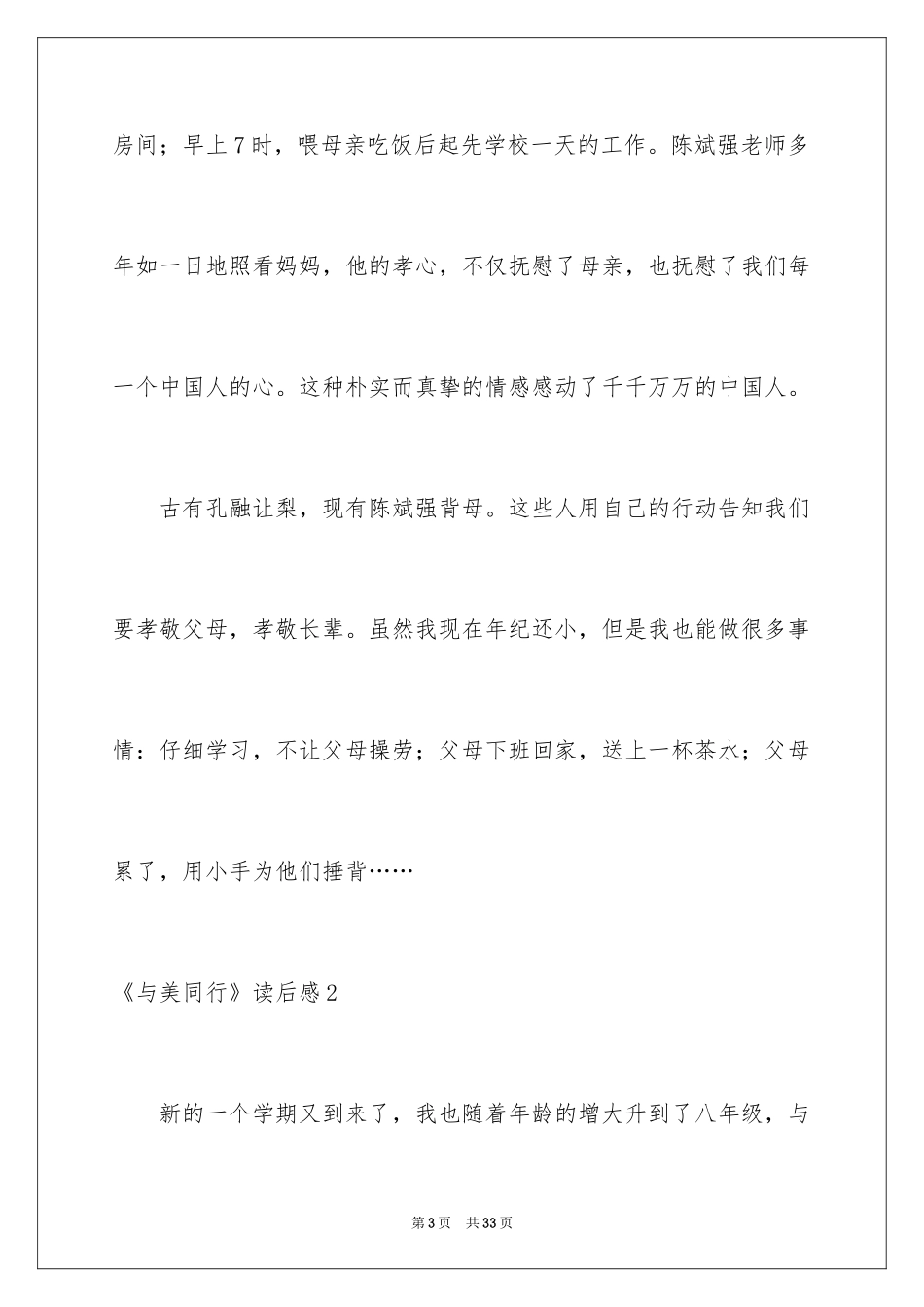 房间；早上7时，喂母亲吃饭后起先学校一天的工作。陈斌强老师多年如一日地照看妈妈，他的孝心，不仅抚慰了母亲，也抚慰了我们每一个中国人的心。这种朴实而真挚的情感感动了千千万万的中国人。

古有孔融让梨，现有陈斌强背母。这些人用自己的行动告知我们要孝敬父母，孝敬长辈。虽然我现在年纪还小，但是我也能做很多事情：仔细学习，不让父母操劳；父母下班回家，送上一杯茶水；父母累了，用小手为他们捶背……

《与美同行》读后感2

新的一个学期又到来了，我也随着年龄的增大升到了八年级，与

第3页 共33页